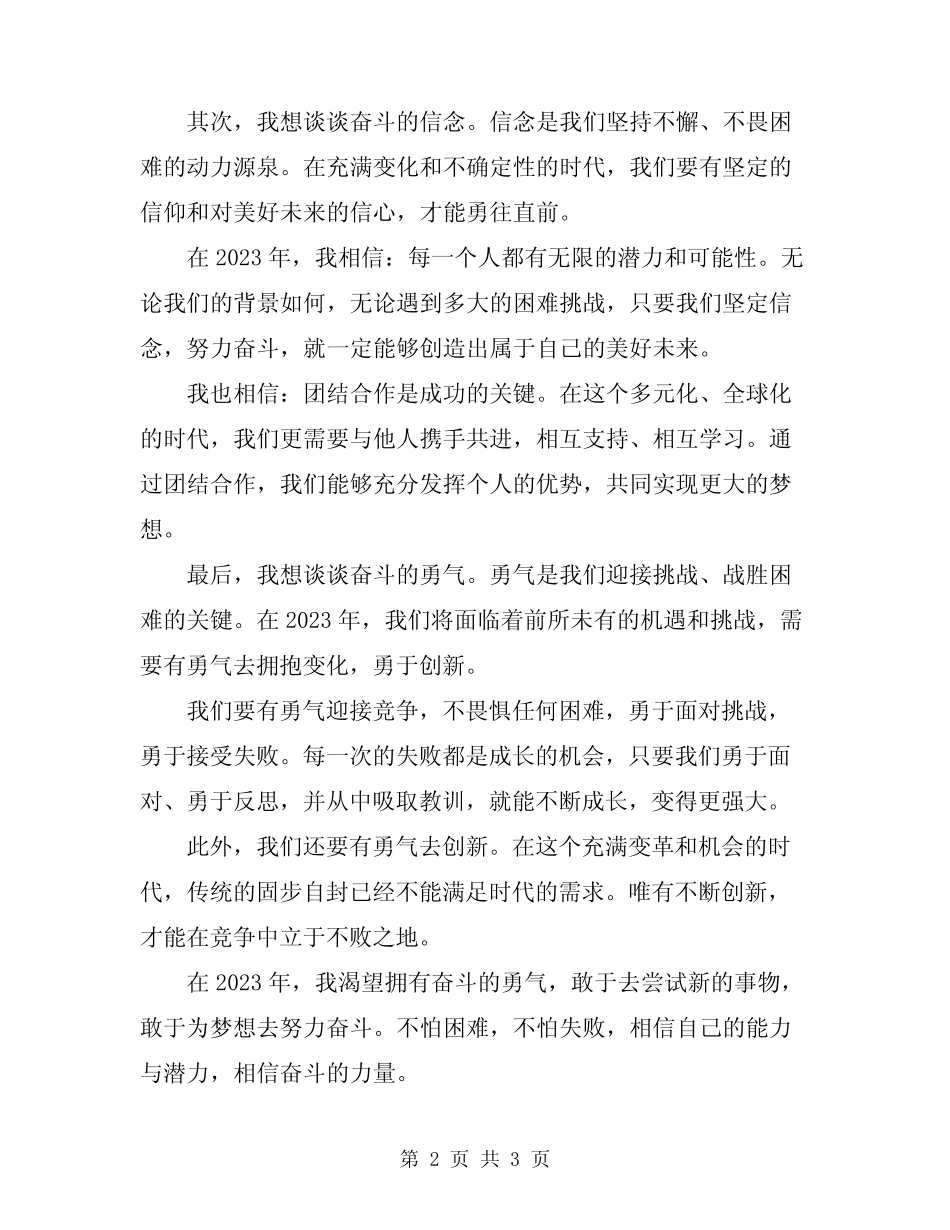 其次，我想谈谈奋斗的信念。信念是我们坚持不懈、不畏困难的动力源泉。在充满变化和不确定性的时代，我们要有坚定的信仰和对美好未来的信心，才能勇往直前。

在 2023 年，我相信：每一个人都有无限的潜力和可能性。无论我们的背景如何，无论遇到多大的困难挑战，只要我们坚定信念，努力奋斗，就一定能够创造出属于自己的美好未来。

我也相信：团结合作是成功的关键。在这个多元化、全球化的时代，我们更需要与他人携手共进，相互支持、相互学习。通过团结合作，我们能够充分发挥个人的优势，共同实现更大的梦想。

最后，我想谈谈奋斗的勇气。勇气是我们迎接挑战、战胜困难的关键。在 2023 年，我们将面临着前所未有的机遇和挑战，需要有勇气去拥抱变化，勇于创新。

我们要有勇气迎接竞争，不畏惧任何困难，勇于面对挑战，勇于接受失败。每一次的失败都是成长的机会，只要我们勇于面对、勇于反思，并从中吸取教训，就能不断成长，变得更强大。

此外，我们还要有勇气去创新。在这个充满变革和机会的时代，传统的固步自封已经不能满足时代的需求。唯有不断创新，才能在竞争中立于不败之地。

在 2023 年，我渴望拥有奋斗的勇气，敢于去尝试新的事物，敢于为梦想去努力奋斗。不怕困难，不怕失败，相信自己的能力与潜力，相信奋斗的力量。

第 2 页 共 3 页